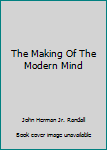 The Making Of The Modern Mind

John Herman Jr. Randall

Book cover image unavailable